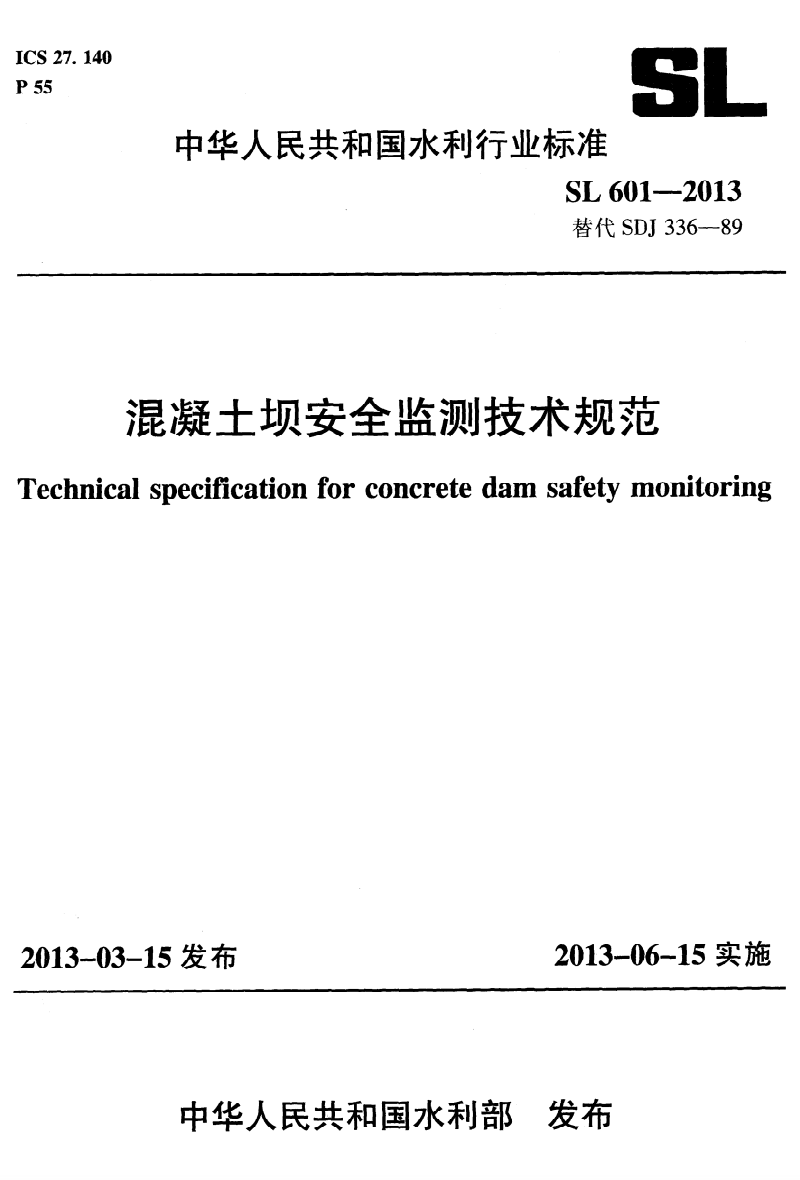 ICS 27. 140
P 55

SL

中华人民共和国水利行业标准

SL 601—2013
替代 SDJ 336—89

混凝土坝安全监测技术规范

Technical specification for concrete dam safety monitoring

2013-03-15 发布

2013-06-15 实施

中华人民共和国水利部 发布